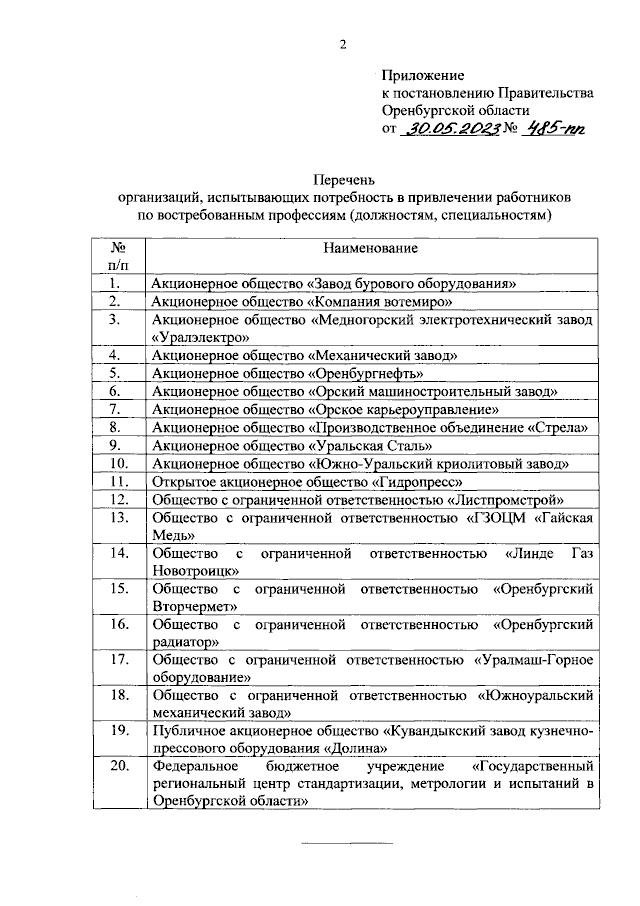 2

Приложение
к постановлению Правительства
Оренбургской области
от 30.05.2023 № 485-пп

Перечень
организаций, испытывающих потребность в привлечении работников
по востребованным профессиям (должностям, специальностям)

| № п/п | Наименование |
|---|---|
| 1. | Акционерное общество «Завод бурового оборудования» |
| 2. | Акционерное общество «Компания вотемиро» |
| 3. | Акционерное общество «Медногорский электротехнический завод «Уралэлектро» |
| 4. | Акционерное общество «Механический завод» |
| 5. | Акционерное общество «Оренбургнефть» |
| 6. | Акционерное общество «Орский машиностроительный завод» |
| 7. | Акционерное общество «Орское карьероуправление» |
| 8. | Акционерное общество «Производственное объединение «Стрела» |
| 9. | Акционерное общество «Уральская Сталь» |
| 10. | Акционерное общество «Южно-Уральский криолитовый завод» |
| 11. | Открытое акционерное общество «Гидропресс» |
| 12. | Общество с ограниченной ответственностью «Листпромстрой» |
| 13. | Общество с ограниченной ответственностью «ГЗОЦМ «Гайская Медь» |
| 14. | Общество с ограниченной ответственностью «Линде Газ Новотроицк» |
| 15. | Общество с ограниченной ответственностью «Оренбургский Вторчермет» |
| 16. | Общество с ограниченной ответственностью «Оренбургский радиатор» |
| 17. | Общество с ограниченной ответственностью «Уралмаш-Горное оборудование» |
| 18. | Общество с ограниченной ответственностью «Южноуральский механический завод» |
| 19. | Публичное акционерное общество «Кувандыкский завод кузнечно-прессового оборудования «Долина» |
| 20. | Федеральное бюджетное учреждение «Государственный региональный центр стандартизации, метрологии и испытаний в Оренбургской области» |